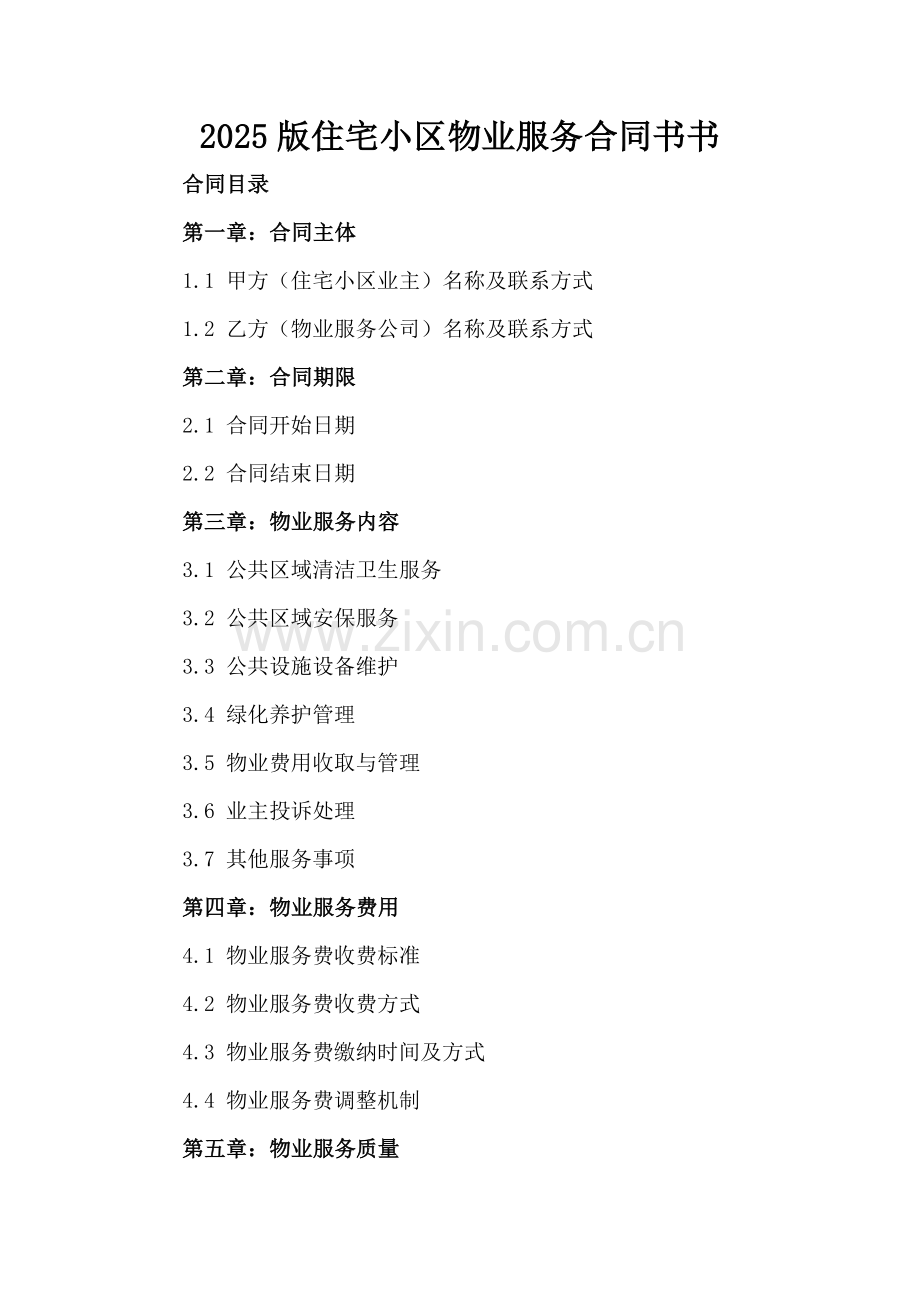 2025版住宅小区物业服务合同书书

合同目录

第一章：合同主体

1.1 甲方（住宅小区业主）名称及联系方式

1.2 乙方（物业服务公司）名称及联系方式

第二章：合同期限

2.1 合同开始日期

2.2 合同结束日期

第三章：物业服务内容

3.1 公共区域清洁卫生服务

3.2 公共区域安保服务

3.3 公共设施设备维护

3.4 绿化养护管理

3.5 物业费用收取与管理

3.6 业主投诉处理

3.7 其他服务事项

第四章：物业服务费用

4.1 物业服务费收费标准

4.2 物业服务费收费方式

4.3 物业服务费缴纳时间及方式

4.4 物业服务费调整机制

第五章：物业服务质量

www.zixin.com.cn